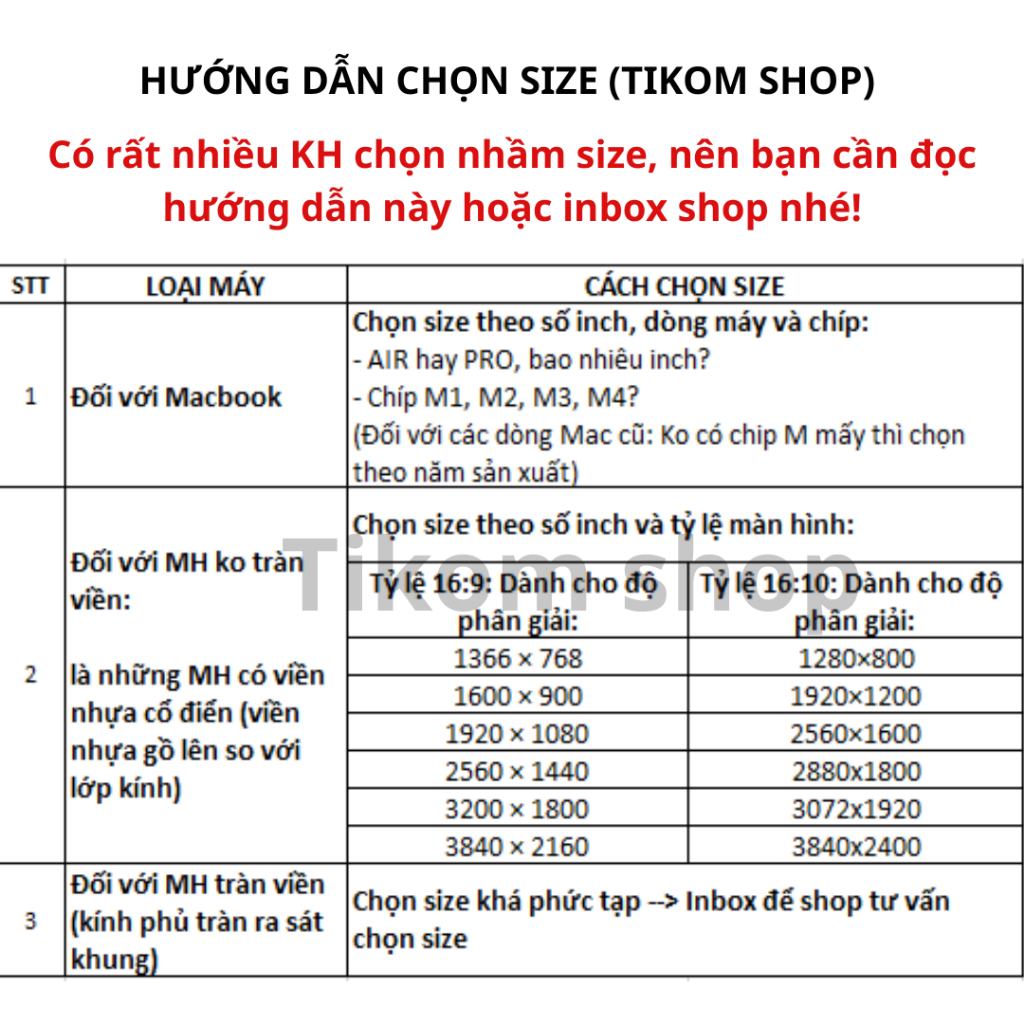 HƯỚNG DẪN CHỌN SIZE (TIKOM SHOP)

Có rất nhiều KH chọn nhầm size, nên bạn cần đọc hướng dẫn này hoặc inbox shop nhé!

| STT | LOẠI MÁY | CÁCH CHỌN SIZE | |
|---|---|---|---|
| 1 | Đối với Macbook | Chọn size theo số inch, dòng máy và chíp: - AIR hay PRO, bao nhiêu inch? - Chíp M1, M2, M3, M4? (Đối với các dòng Mac cũ: Ko có chip M mấy thì chọn theo năm sản xuất) | |
| 2 | Đối với MH ko tràn viền: là những MH có viền nhựa cổ điển (viền nhựa gồ lên so với lớp kính) | Chọn size theo số inch và tỷ lệ màn hình: | |
| | | Tỷ lệ 16:9: Dành cho độ phân giải: | Tỷ lệ 16:10: Dành cho độ phân giải: |
| | | 1366 × 768 | 1280×800 |
| | | 1600 × 900 | 1920×1200 |
| | | 1920 × 1080 | 2560×1600 |
| | | 2560 × 1440 | 2880x1800 |
| | | 3200 × 1800 | 3072x1920 |
| | | 3840 × 2160 | 3840x2400 |
| 3 | Đối với MH tràn viền (kính phủ tràn ra sát khung) | Chọn size khá phức tạp --> Inbox để shop tư vấn chọn size | |

Tikom shop